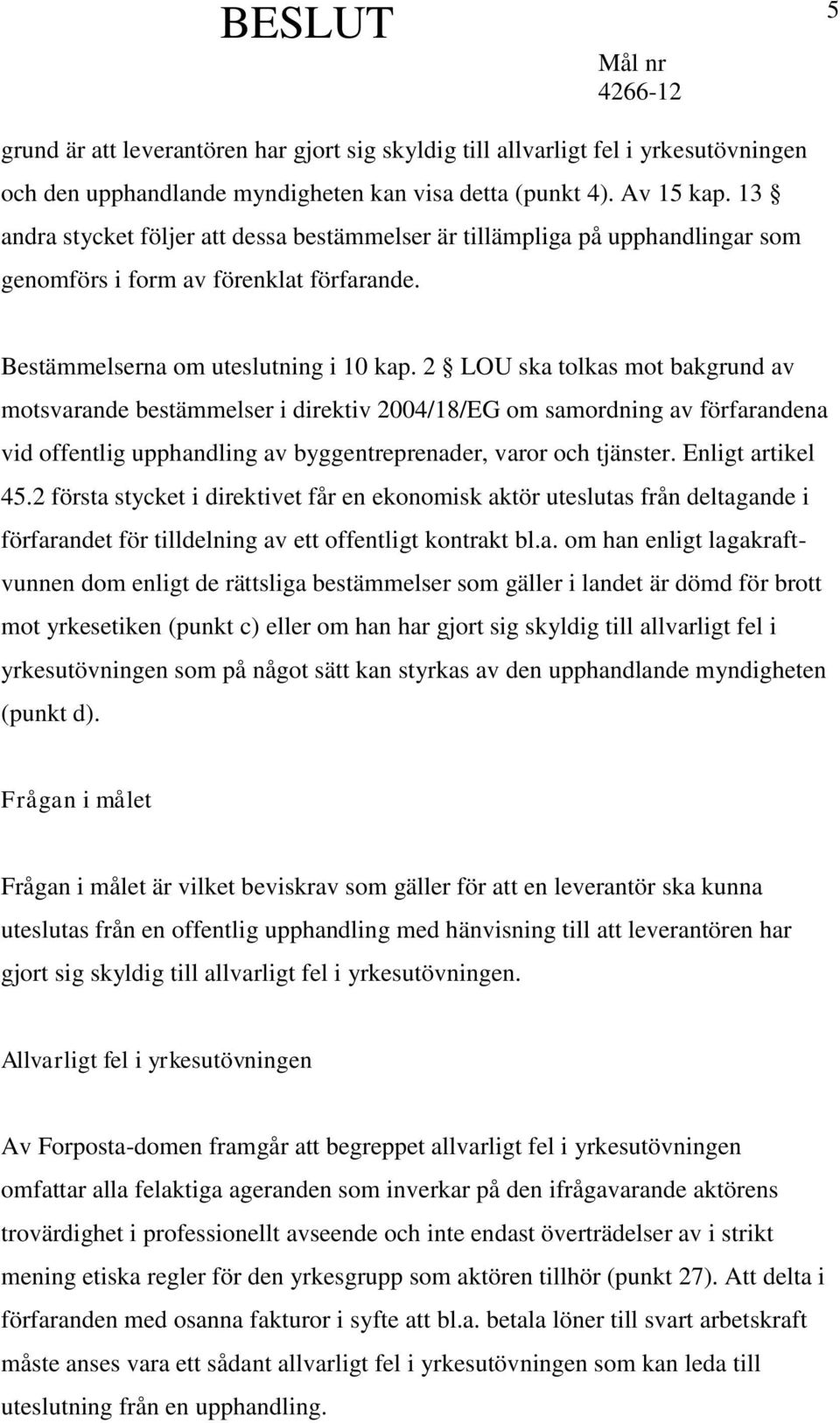 BESLUT

5

Mål nr
4266-12

grund är att leverantören har gjort sig skyldig till allvarligt fel i yrkesutövningen och den upphandlande myndigheten kan visa detta (punkt 4). Av 15 kap. 13 § andra stycket följer att dessa bestämmelser är tillämpliga på upphandlingar som genomförs i form av förenklat förfarande.

Bestämmelserna om uteslutning i 10 kap. 2 § LOU ska tolkas mot bakgrund av motsvarande bestämmelser i direktiv 2004/18/EG om samordning av förfarandena vid offentlig upphandling av byggentreprenader, varor och tjänster. Enligt artikel 45.2 första stycket i direktivet får en ekonomisk aktör uteslutas från deltagande i förfarandet för tilldelning av ett offentligt kontrakt bl.a. om han enligt lagakraftvunnen dom enligt de rättsliga bestämmelser som gäller i landet är dömd för brott mot yrkesetiken (punkt c) eller om han har gjort sig skyldig till allvarligt fel i yrkesutövningen som på något sätt kan styrkas av den upphandlande myndigheten (punkt d).

Frågan i målet

Frågan i målet är vilket beviskrav som gäller för att en leverantör ska kunna uteslutas från en offentlig upphandling med hänvisning till att leverantören har gjort sig skyldig till allvarligt fel i yrkesutövningen.

Allvarligt fel i yrkesutövningen

Av Forposta-domen framgår att begreppet allvarligt fel i yrkesutövningen omfattar alla felaktiga ageranden som inverkar på den ifrågavarande aktörens trovärdighet i professionellt avseende och inte endast överträdelser av i strikt mening etiska regler för den yrkesgrupp som aktören tillhör (punkt 27). Att delta i förfaranden med osanna fakturor i syfte att bl.a. betala löner till svart arbetskraft måste anses vara ett sådant allvarligt fel i yrkesutövningen som kan leda till uteslutning från en upphandling.